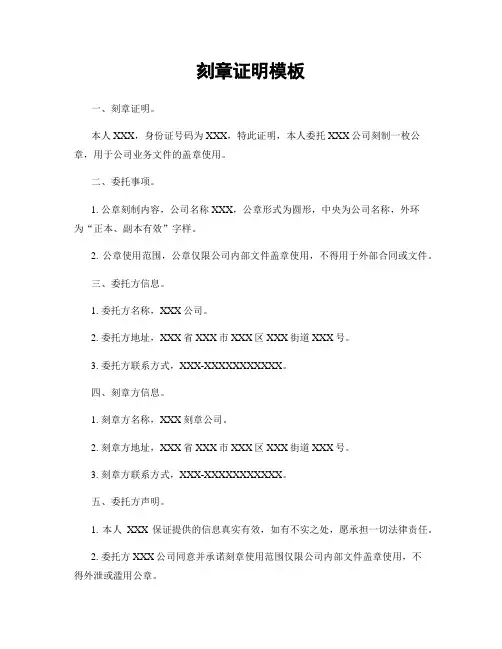 刻章证明模板

一、刻章证明。

本人 XXX，身份证号码为 XXX，特此证明，本人委托 XXX 公司刻制一枚公章，用于公司业务文件的盖章使用。

二、委托事项。

1. 公章刻制内容，公司名称 XXX，公章形式为圆形，中央为公司名称，外环为“正本、副本有效”字样。

2. 公章使用范围，公章仅限公司内部文件盖章使用，不得用于外部合同或文件。

三、委托方信息。

1. 委托方名称，XXX 公司。

2. 委托方地址，XXX 省 XXX 市 XXX 区 XXX 街道 XXX 号。

3. 委托方联系方式，XXX-XXXXXXXXXXX。

四、刻章方信息。

1. 刻章方名称，XXX 刻章公司。

2. 刻章方地址，XXX 省 XXX 市 XXX 区 XXX 街道 XXX 号。

3. 刻章方联系方式，XXX-XXXXXXXXXXX。

五、委托方声明。

1. 本人 XXX 保证提供的信息真实有效，如有不实之处，愿承担一切法律责任。

2. 委托方 XXX 公司同意并承诺刻章使用范围仅限公司内部文件盖章使用，不得外泄或滥用公章。